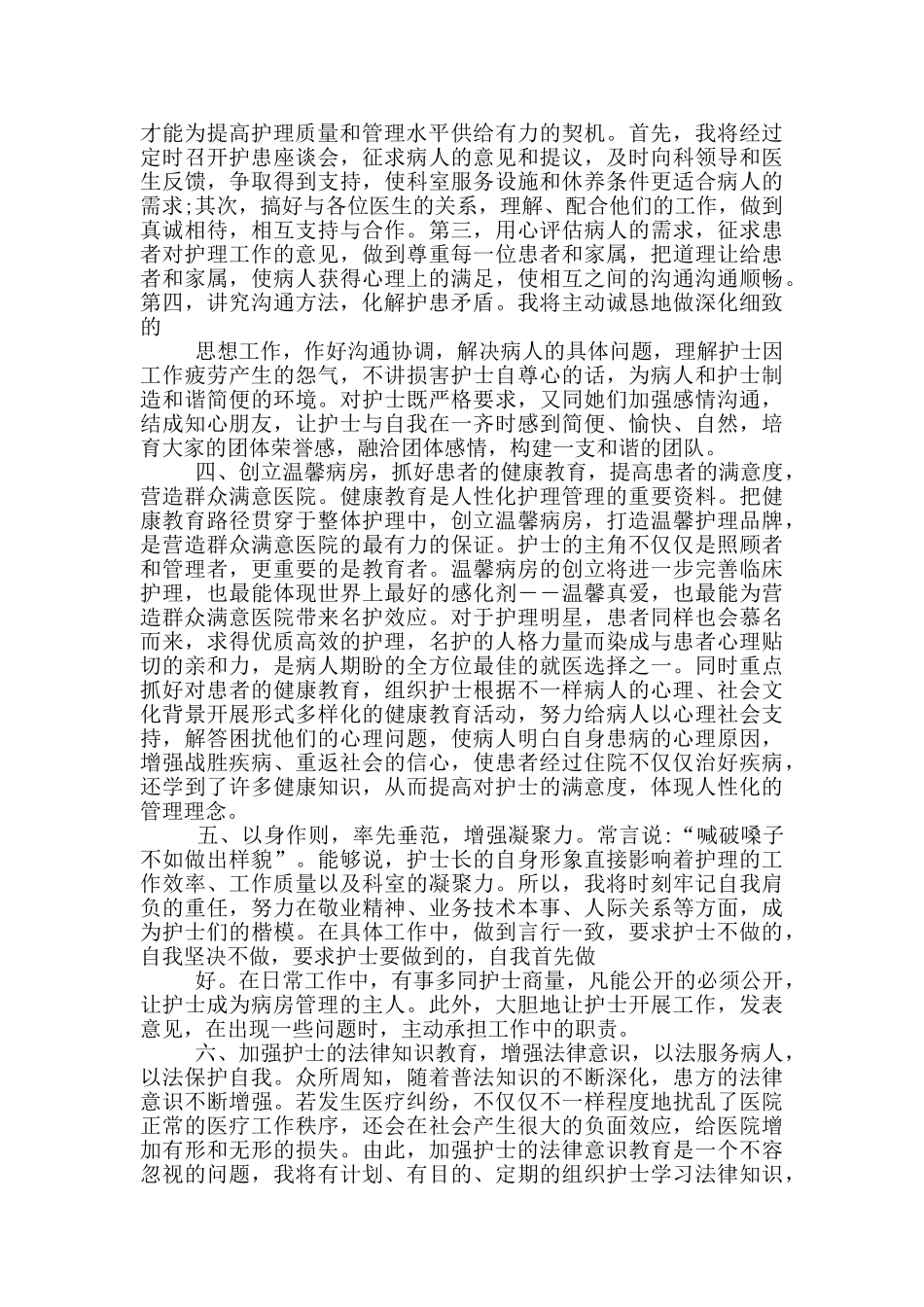 才能为提高护理质量和管理水平供给有力的契机。首先，我将经过定时召开护患座谈会，征求病人的意见和提议，及时向科领导和医生反馈，争取得到支持，使科室服务设施和休养条件更适合病人的需求;其次，搞好与各位医生的关系，理解、配合他们的工作，做到真诚相待，相互支持与合作。第三，用心评估病人的需求，征求患者对护理工作的意见，做到尊重每一位患者和家属，把道理让给患者和家属，使病人获得心理上的满足，使相互之间的沟通沟通顺畅。第四，讲究沟通方法，化解护患矛盾。我将主动诚恳地做深化细致的

思想工作，作好沟通协调，解决病人的具体问题，理解护士因工作疲劳产生的怨气，不讲损害护士自尊心的话，为病人和护士制造和谐简便的环境。对护士既严格要求，又同她们加强感情沟通，结成知心朋友，让护士与自我在一齐时感到简便、愉快、自然，培育大家的团体荣誉感，融洽团体感情，构建一支和谐的团队。

四、创立温馨病房，抓好患者的健康教育，提高患者的满意度，营造群众满意医院。健康教育是人性化护理管理的重要资料。把健康教育路径贯穿于整体护理中，创立温馨病房，打造温馨护理品牌，是营造群众满意医院的最有力的保证。护士的主角不仅仅是照顾者和管理者，更重要的是教育者。温馨病房的创立将进一步完善临床护理，也最能体现世界上最好的感化剂——温馨真爱，也最能为营造群众满意医院带来名护效应。对于护理明星，患者同样也会慕名而来，求得优质高效的护理，名护的人格力量而染成与患者心理贴切的亲和力，是病人期盼的全方位最佳的就医选择之一。同时重点抓好对患者的健康教育，组织护士根据不一样病人的心理、社会文化背景开展形式多样化的健康教育活动，努力给病人以心理社会支持，解答困扰他们的心理问题，使病人明白自身患病的心理原因，增强战胜疾病、重返社会的信心，使患者经过住院不仅仅治好疾病，还学到了许多健康知识，从而提高对护士的满意度，体现人性化的管理理念。

五、以身作则，率先垂范，增强凝聚力。常言说:“喊破嗓子不如做出样貌”。能够说，护士长的自身形象直接影响着护理的工作效率、工作质量以及科室的凝聚力。所以，我将时刻牢记自我肩负的重任，努力在敬业精神、业务技术本事、人际关系等方面，成为护士们的楷模。在具体工作中，做到言行一致，要求护士不做的，自我坚决不做，要求护士要做到的，自我首先做

好。在日常工作中，有事多同护士商量，凡能公开的必须公开，让护士成为病房管理的主人。此外，大胆地让护士开展工作，发表意见，在出现一些问题时，主动承担工作中的职责。

六、加强护士的法律知识教育，增强法律意识，以法服务病人，以法保护自我。众所周知，随着普法知识的不断深化，患方的法律意识不断增强。若发生医疗纠纷，不仅仅不一样程度地扰乱了医院正常的医疗工作秩序，还会在社会产生很大的负面效应，给医院增加有形和无形的损失。由此，加强护士的法律意识教育是一个不容忽视的问题，我将有计划、有目的、定期的组织护士学习法律知识，